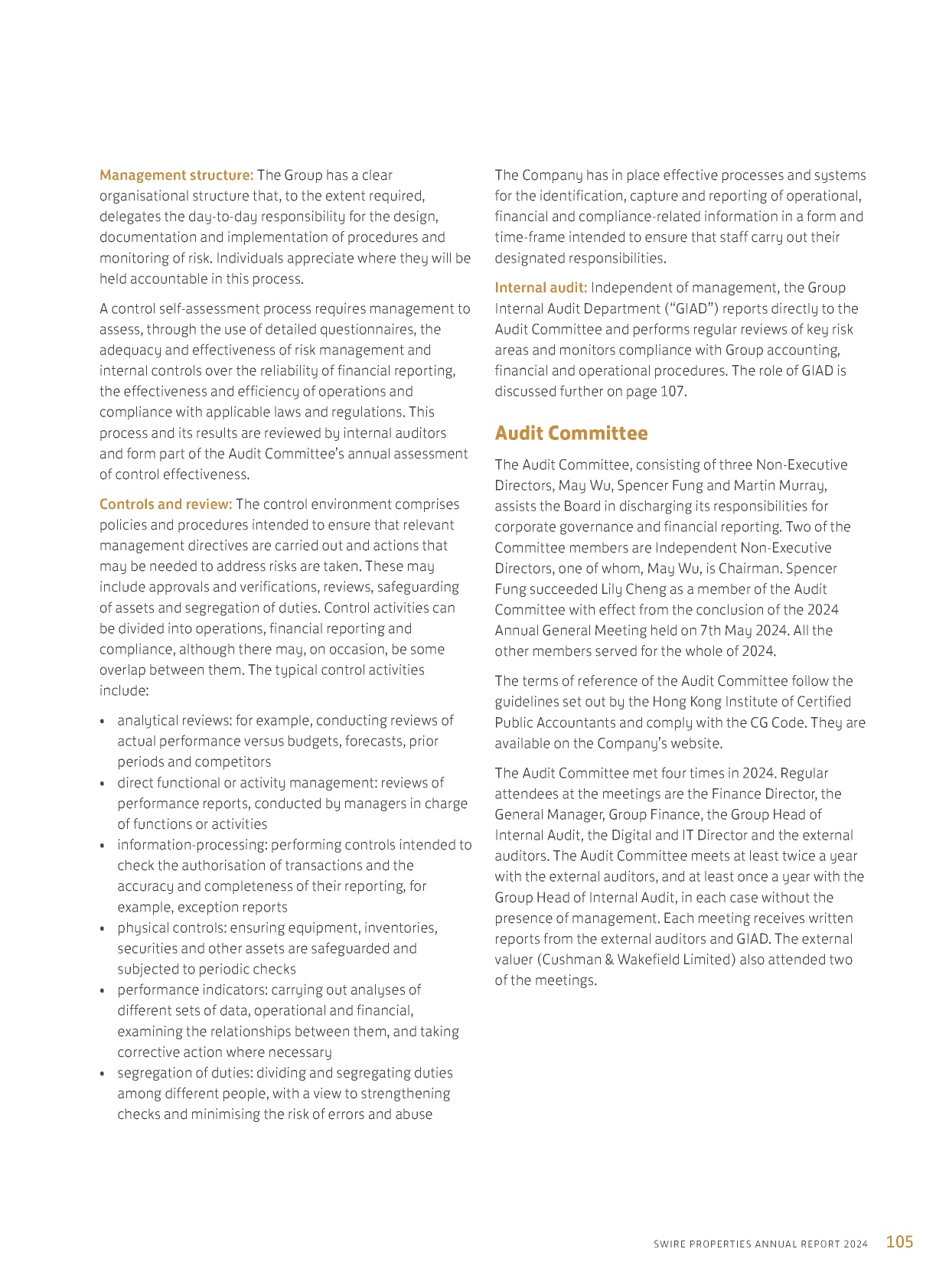 Management structure: The Group has a clear organisational structure that, to the extent required, delegates the day-to-day responsibility for the design, documentation and implementation of procedures and monitoring of risk. Individuals appreciate where they will be held accountable in this process.

A control self-assessment process requires management to assess, through the use of detailed questionnaires, the adequacy and effectiveness of risk management and internal controls over the reliability of financial reporting, the effectiveness and efficiency of operations and compliance with applicable laws and regulations. This process and its results are reviewed by internal auditors and form part of the Audit Committee's annual assessment of control effectiveness.

Controls and review: The control environment comprises policies and procedures intended to ensure that relevant management directives are carried out and actions that may be needed to address risks are taken. These may include approvals and verifications, reviews, safeguarding of assets and segregation of duties. Control activities can be divided into operations, financial reporting and compliance, although there may, on occasion, be some overlap between them. The typical control activities include:

• analytical reviews: for example, conducting reviews of actual performance versus budgets, forecasts, prior periods and competitors
• direct functional or activity management: reviews of performance reports, conducted by managers in charge of functions or activities
• information-processing: performing controls intended to check the authorisation of transactions and the accuracy and completeness of their reporting, for example, exception reports
• physical controls: ensuring equipment, inventories, securities and other assets are safeguarded and subjected to periodic checks
• performance indicators: carrying out analyses of different sets of data, operational and financial, examining the relationships between them, and taking corrective action where necessary
• segregation of duties: dividing and segregating duties among different people, with a view to strengthening checks and minimising the risk of errors and abuse

The Company has in place effective processes and systems for the identification, capture and reporting of operational, financial and compliance-related information in a form and time-frame intended to ensure that staff carry out their designated responsibilities.

Internal audit: Independent of management, the Group Internal Audit Department ("GIAD") reports directly to the Audit Committee and performs regular reviews of key risk areas and monitors compliance with Group accounting, financial and operational procedures. The role of GIAD is discussed further on page 107.

Audit Committee

The Audit Committee, consisting of three Non-Executive Directors, May Wu, Spencer Fung and Martin Murray, assists the Board in discharging its responsibilities for corporate governance and financial reporting. Two of the Committee members are Independent Non-Executive Directors, one of whom, May Wu, is Chairman. Spencer Fung succeeded Lily Cheng as a member of the Audit Committee with effect from the conclusion of the 2024 Annual General Meeting held on 7th May 2024. All the other members served for the whole of 2024.

The terms of reference of the Audit Committee follow the guidelines set out by the Hong Kong Institute of Certified Public Accountants and comply with the CG Code. They are available on the Company's website.

The Audit Committee met four times in 2024. Regular attendees at the meetings are the Finance Director, the General Manager, Group Finance, the Group Head of Internal Audit, the Digital and IT Director and the external auditors. The Audit Committee meets at least twice a year with the external auditors, and at least once a year with the Group Head of Internal Audit, in each case without the presence of management. Each meeting receives written reports from the external auditors and GIAD. The external valuer (Cushman & Wakefield Limited) also attended two of the meetings.

SWIRE PROPERTIES ANNUAL REPORT 2024 105